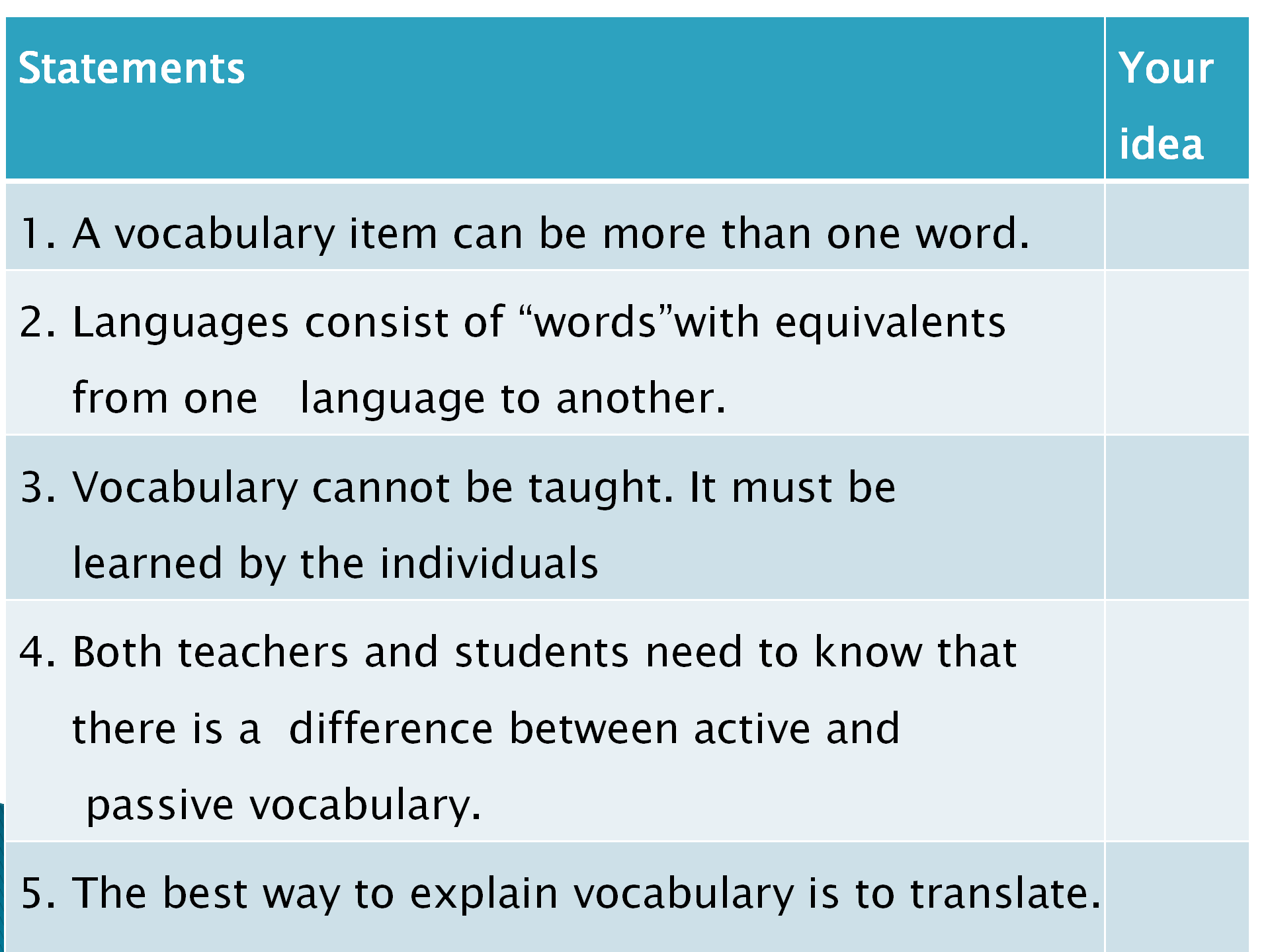 | Statements | Your idea |
|---|---|
| 1. A vocabulary item can be more than one word. | |
| 2. Languages consist of "words"with equivalents from one language to another. | |
| 3. Vocabulary cannot be taught. It must be learned by the individuals | |
| 4. Both teachers and students need to know that there is a difference between active and passive vocabulary. | |
| 5. The best way to explain vocabulary is to translate. | |